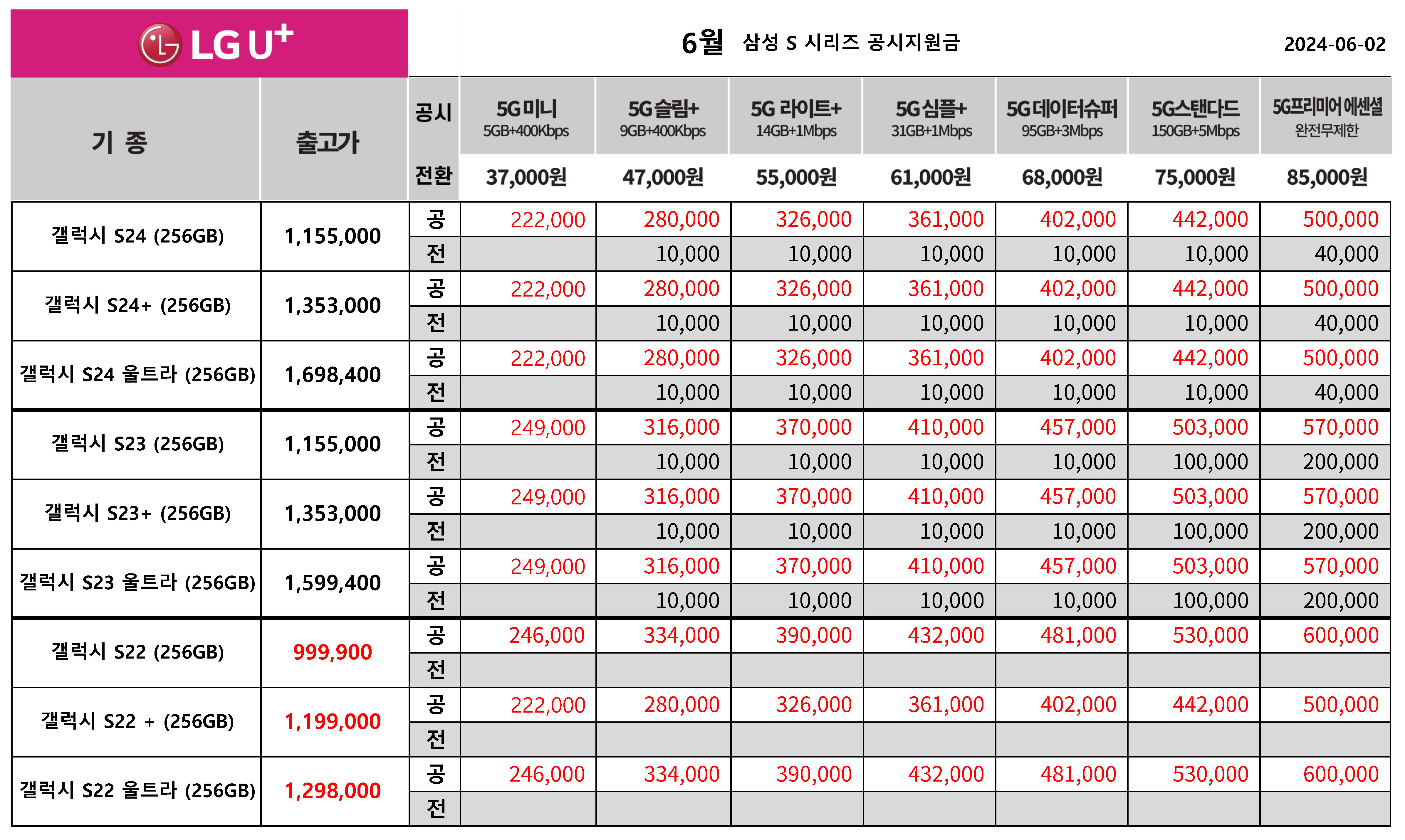 LG U+

6월 삼성 S 시리즈 공시지원금 2024-06-02

| 기 종 | 출고가 | 공시 전환 | 5G미니 5GB+400Kbps 37,000원 | 5G슬림+ 9GB+400Kbps 47,000원 | 5G 라이트+ 14GB+1Mbps 55,000원 | 5G심플+ 31GB+1Mbps 61,000원 | 5G데이터슈퍼 95GB+3Mbps 68,000원 | 5G스탠다드 150GB+5Mbps 75,000원 | 5G프리미어 에센셜 완전무제한 85,000원 |
|---|---|---|---|---|---|---|---|---|---|
| 갤럭시 S24 (256GB) | 1,155,000 | 공 | 222,000 | 280,000 | 326,000 | 361,000 | 402,000 | 442,000 | 500,000 |
| | | 전 | | 10,000 | 10,000 | 10,000 | 10,000 | 10,000 | 40,000 |
| 갤럭시 S24+ (256GB) | 1,353,000 | 공 | 222,000 | 280,000 | 326,000 | 361,000 | 402,000 | 442,000 | 500,000 |
| | | 전 | | 10,000 | 10,000 | 10,000 | 10,000 | 10,000 | 40,000 |
| 갤럭시 S24 울트라 (256GB) | 1,698,400 | 공 | 222,000 | 280,000 | 326,000 | 361,000 | 402,000 | 442,000 | 500,000 |
| | | 전 | | 10,000 | 10,000 | 10,000 | 10,000 | 10,000 | 40,000 |
| 갤럭시 S23 (256GB) | 1,155,000 | 공 | 249,000 | 316,000 | 370,000 | 410,000 | 457,000 | 503,000 | 570,000 |
| | | 전 | | 10,000 | 10,000 | 10,000 | 10,000 | 100,000 | 200,000 |
| 갤럭시 S23+ (256GB) | 1,353,000 | 공 | 249,000 | 316,000 | 370,000 | 410,000 | 457,000 | 503,000 | 570,000 |
| | | 전 | | 10,000 | 10,000 | 10,000 | 10,000 | 100,000 | 200,000 |
| 갤럭시 S23 울트라 (256GB) | 1,599,400 | 공 | 249,000 | 316,000 | 370,000 | 410,000 | 457,000 | 503,000 | 570,000 |
| | | 전 | | 10,000 | 10,000 | 10,000 | 10,000 | 100,000 | 200,000 |
| 갤럭시 S22 (256GB) | 999,900 | 공 | 246,000 | 334,000 | 390,000 | 432,000 | 481,000 | 530,000 | 600,000 |
| | | 전 | | | | | | | |
| 갤럭시 S22 + (256GB) | 1,199,000 | 공 | 222,000 | 280,000 | 326,000 | 361,000 | 402,000 | 442,000 | 500,000 |
| | | 전 | | | | | | | |
| 갤럭시 S22 울트라 (256GB) | 1,298,000 | 공 | 246,000 | 334,000 | 390,000 | 432,000 | 481,000 | 530,000 | 600,000 |
| | | 전 | | | | | | | |